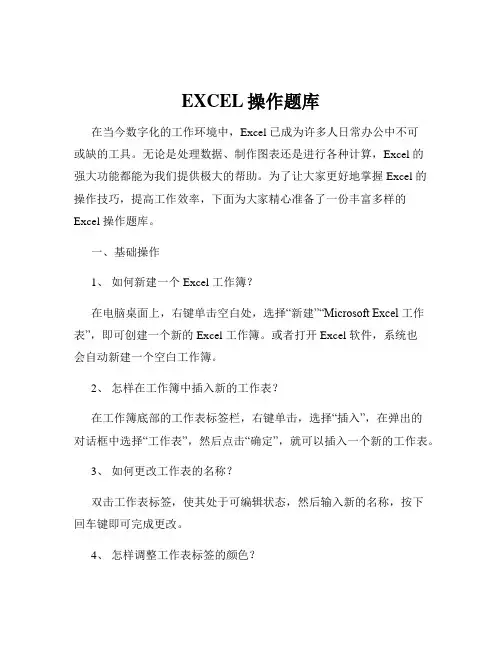 EXCEL 操作题库

在当今数字化的工作环境中，Excel 已成为许多人日常办公中不可或缺的工具。无论是处理数据、制作图表还是进行各种计算，Excel 的强大功能都能为我们提供极大的帮助。为了让大家更好地掌握 Excel 的操作技巧，提高工作效率，下面为大家精心准备了一份丰富多样的 Excel 操作题库。

一、基础操作

1、 如何新建一个 Excel 工作簿？

在电脑桌面上，右键单击空白处，选择“新建”“Microsoft Excel 工作表”，即可创建一个新的 Excel 工作簿。或者打开 Excel 软件，系统也会自动新建一个空白工作簿。

2、 怎样在工作簿中插入新的工作表？

在工作簿底部的工作表标签栏，右键单击，选择“插入”，在弹出的对话框中选择“工作表”，然后点击“确定”，就可以插入一个新的工作表。

3、 如何更改工作表的名称？

双击工作表标签，使其处于可编辑状态，然后输入新的名称，按下回车键即可完成更改。

4、 怎样调整工作表标签的颜色？